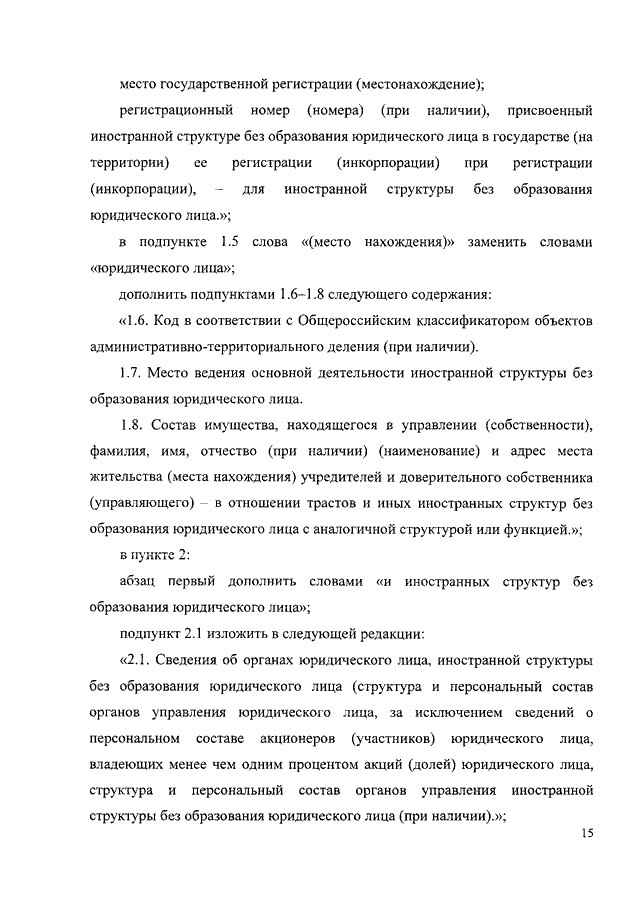 место государственной регистрации (местонахождение);

регистрационный номер (номера) (при наличии), присвоенный иностранной структуре без образования юридического лица в государстве (на территории) ее регистрации (инкорпорации) при регистрации (инкорпорации), – для иностранной структуры без образования юридического лица.»;

в подпункте 1.5 слова «(место нахождения)» заменить словами «юридического лица»;

дополнить подпунктами 1.6–1.8 следующего содержания:

«1.6. Код в соответствии с Общероссийским классификатором объектов административно-территориального деления (при наличии).

1.7. Место ведения основной деятельности иностранной структуры без образования юридического лица.

1.8. Состав имущества, находящегося в управлении (собственности), фамилия, имя, отчество (при наличии) (наименование) и адрес места жительства (места нахождения) учредителей и доверительного собственника (управляющего) – в отношении трастов и иных иностранных структур без образования юридического лица с аналогичной структурой или функцией.»;

в пункте 2:

абзац первый дополнить словами «и иностранных структур без образования юридического лица»;

подпункт 2.1 изложить в следующей редакции:

«2.1. Сведения об органах юридического лица, иностранной структуры без образования юридического лица (структура и персональный состав органов управления юридического лица, за исключением сведений о персональном составе акционеров (участников) юридического лица, владеющих менее чем одним процентом акций (долей) юридического лица, структура и персональный состав органов управления иностранной структуры без образования юридического лица (при наличии).»;

15